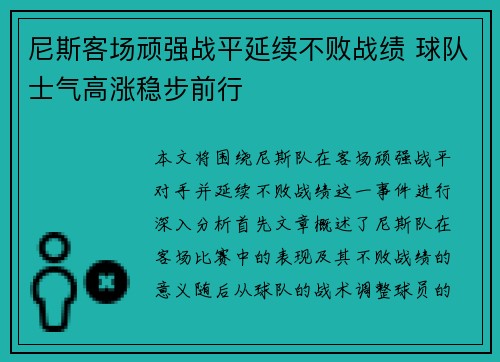 尼斯客场顽强战平延续不败战绩 球队士气高涨稳步前行

本文将围绕尼斯队在客场顽强战平对手并延续不败战绩这一事件进行深入分析首先文章概述了尼斯队在客场比赛中的表现及其不败战绩的意义随后从球队的战术调整球员的